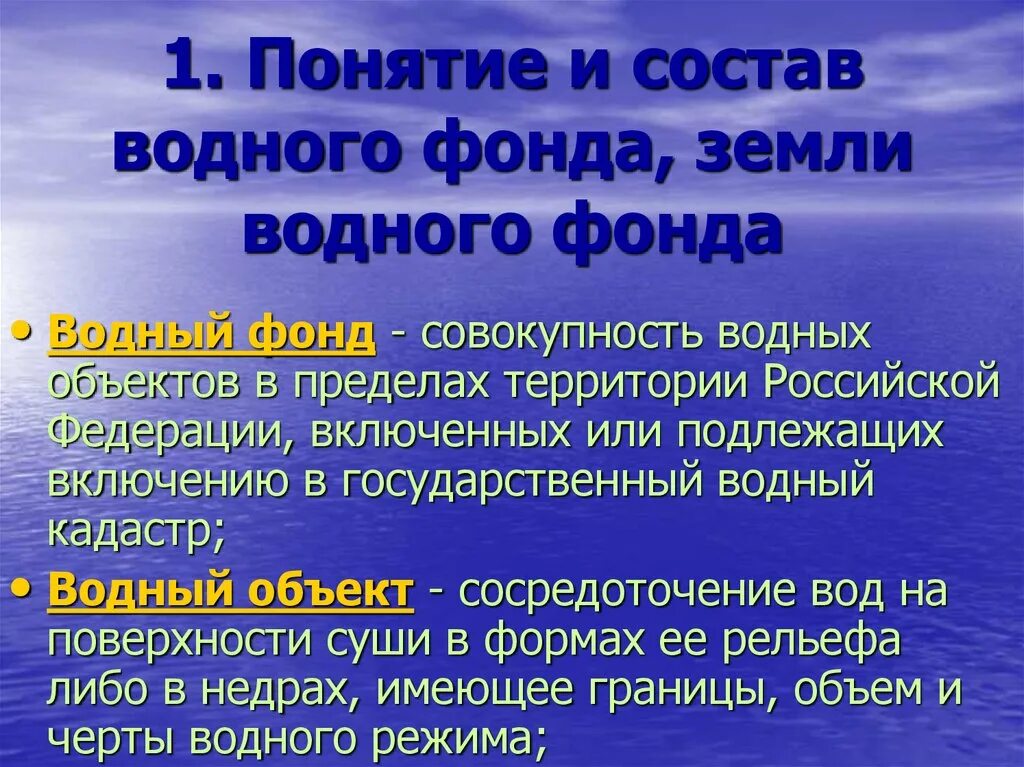 1. Понятие и состав водного фонда, земли водного фонда

• Водный фонд - совокупность водных объектов в пределах территории Российской Федерации, включенных или подлежащих включению в государственный водный кадастр;

• Водный объект - сосредоточение вод на поверхности суши в формах ее рельефа либо в недрах, имеющее границы, объем и черты водного режима;